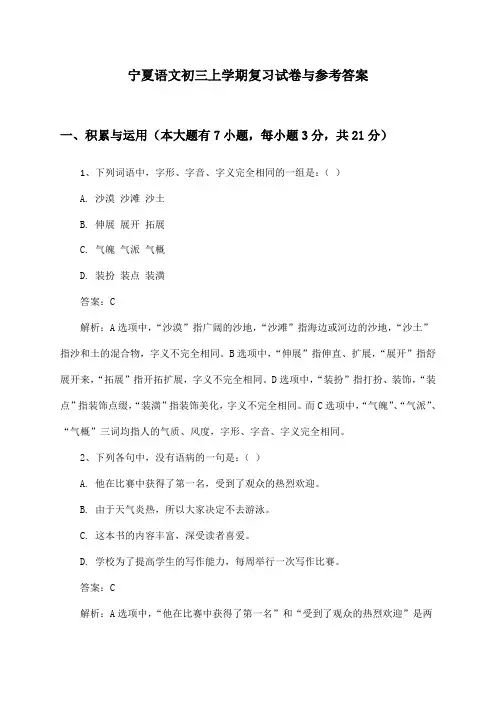 宁夏语文初三上学期复习试卷与参考答案

一、积累与运用（本大题有7小题，每小题3分，共21分）

1、下列词语中，字形、字音、字义完全相同的一组是：（ ）

A. 沙漠 沙滩 沙土

B. 伸展 展开 拓展

C. 气魄 气派 气概

D. 装扮 装点 装潢

答案：C

解析：A选项中，“沙漠”指广阔的沙地，“沙滩”指海边或河边的沙地，“沙土”指沙和土的混合物，字义不完全相同。B选项中，“伸展”指伸直、扩展，“展开”指舒展开来，“拓展”指开拓扩展，字义不完全相同。D选项中，“装扮”指打扮、装饰，“装点”指装饰点缀，“装潢”指装饰美化，字义不完全相同。而C选项中，“气魄”、“气派”、“气概”三词均指人的气质、风度，字形、字音、字义完全相同。

2、下列各句中，没有语病的一句是：（ ）

A. 他在比赛中获得了第一名，受到了观众的热烈欢迎。

B. 由于天气炎热，所以大家决定不去游泳。

C. 这本书的内容丰富，深受读者喜爱。

D. 学校为了提高学生的写作能力，每周举行一次写作比赛。

答案：C

解析：A选项中，“他在比赛中获得了第一名”和“受到了观众的热烈欢迎”是两